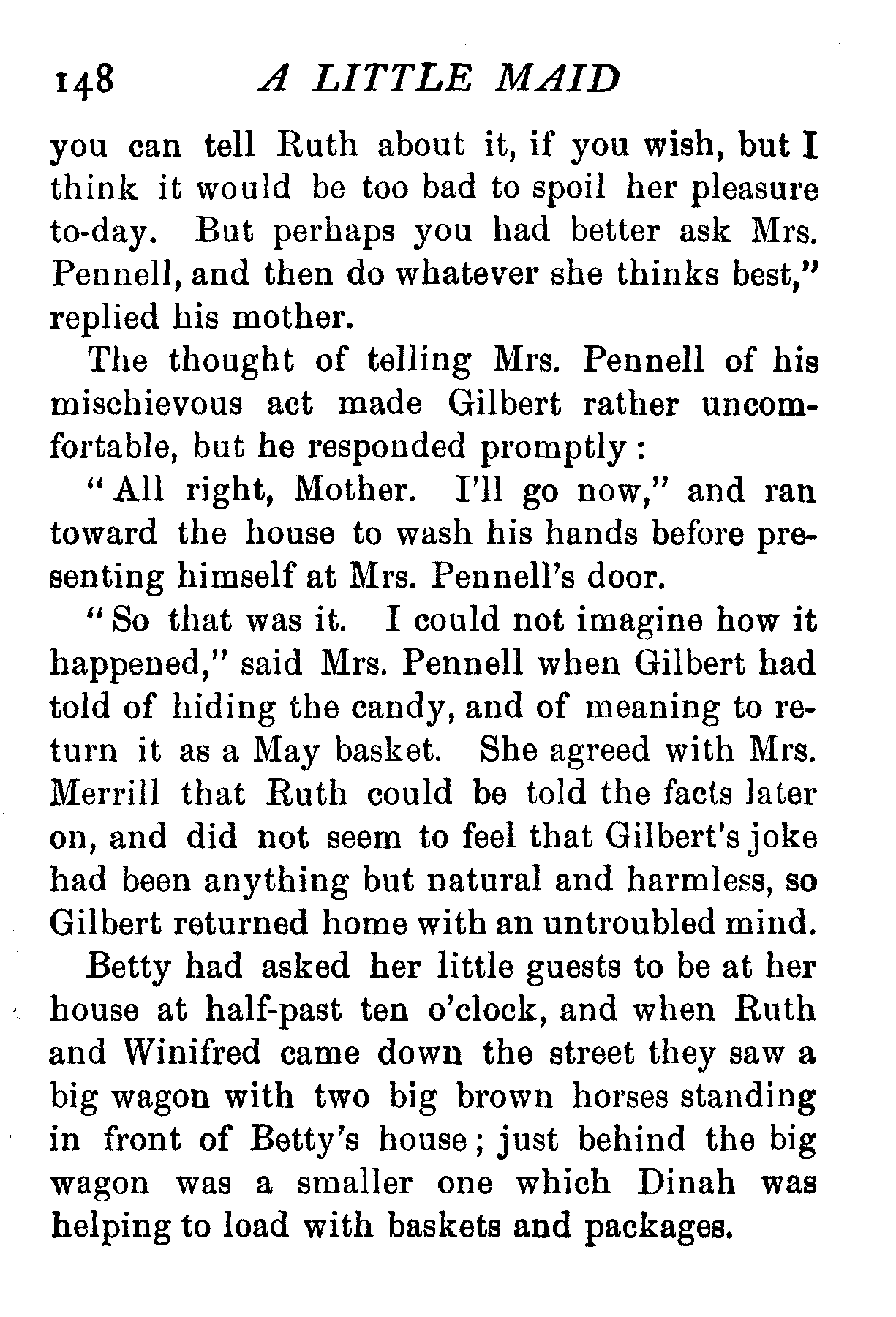 148 A LITTLE MAID

you can tell Ruth about it, if you wish, but I think it would be too bad to spoil her pleasure to-day. But perhaps you had better ask Mrs. Pennell, and then do whatever she thinks best," replied his mother.

The thought of telling Mrs. Pennell of his mischievous act made Gilbert rather uncomfortable, but he responded promptly:

"All right, Mother. I'll go now," and ran toward the house to wash his hands before presenting himself at Mrs. Pennell's door.

"So that was it. I could not imagine how it happened," said Mrs. Pennell when Gilbert had told of hiding the candy, and of meaning to return it as a May basket. She agreed with Mrs. Merrill that Ruth could be told the facts later on, and did not seem to feel that Gilbert's joke had been anything but natural and harmless, so Gilbert returned home with an untroubled mind.

Betty had asked her little guests to be at her house at half-past ten o'clock, and when Ruth and Winifred came down the street they saw a big wagon with two big brown horses standing in front of Betty's house; just behind the big wagon was a smaller one which Dinah was helping to load with baskets and packages.